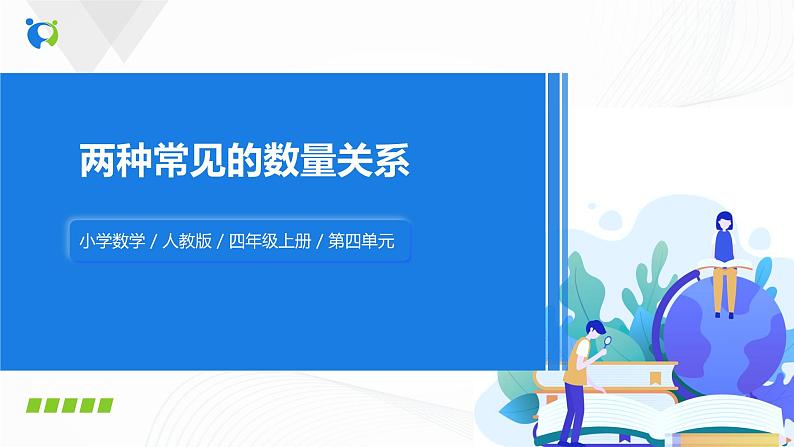 两种常见的数量关系

小学数学 / 人教版 / 四年级上册 / 第四单元